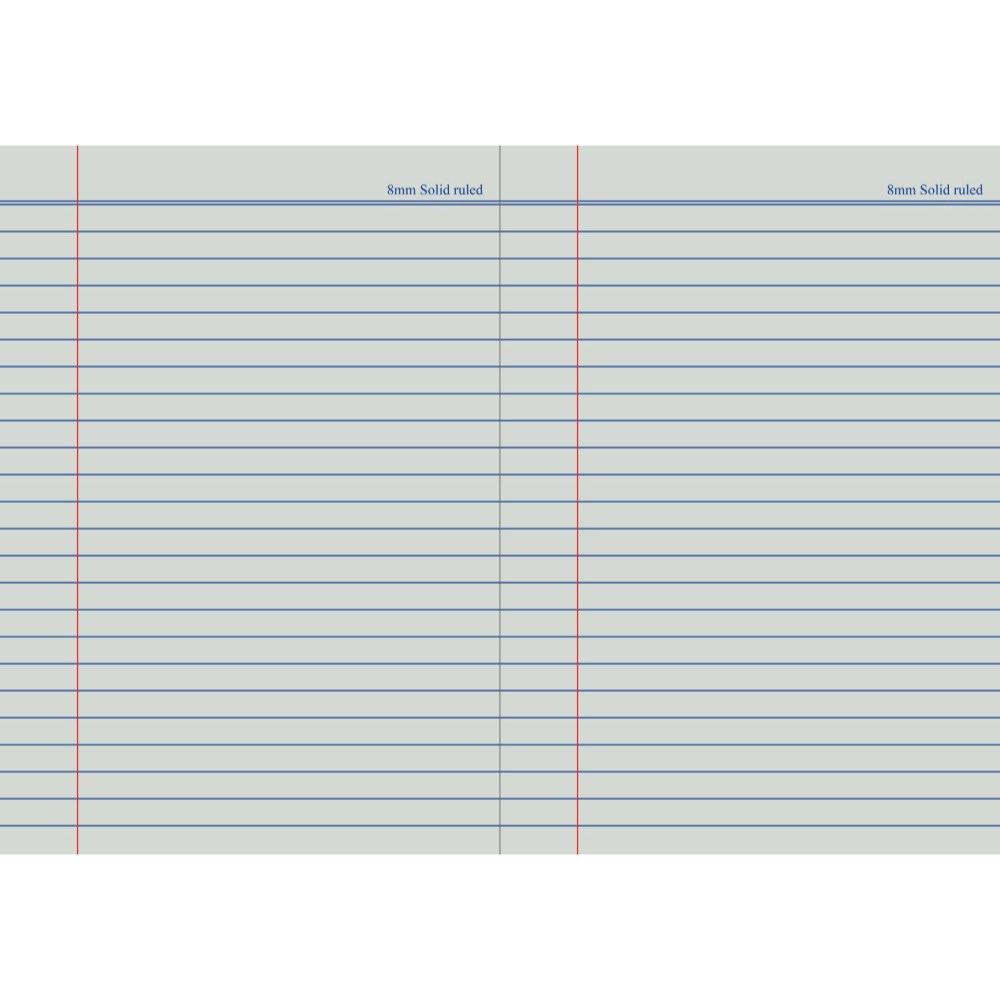 8mm Solid ruled

8mm Solid ruled